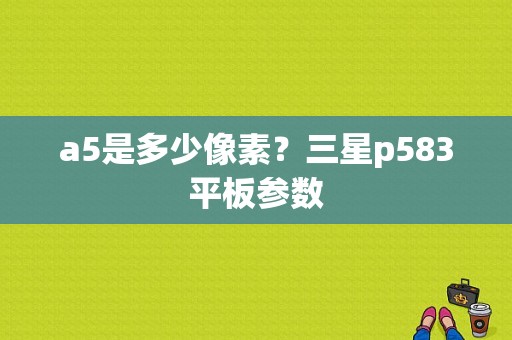 a5是多少像素？三星p583平板参数